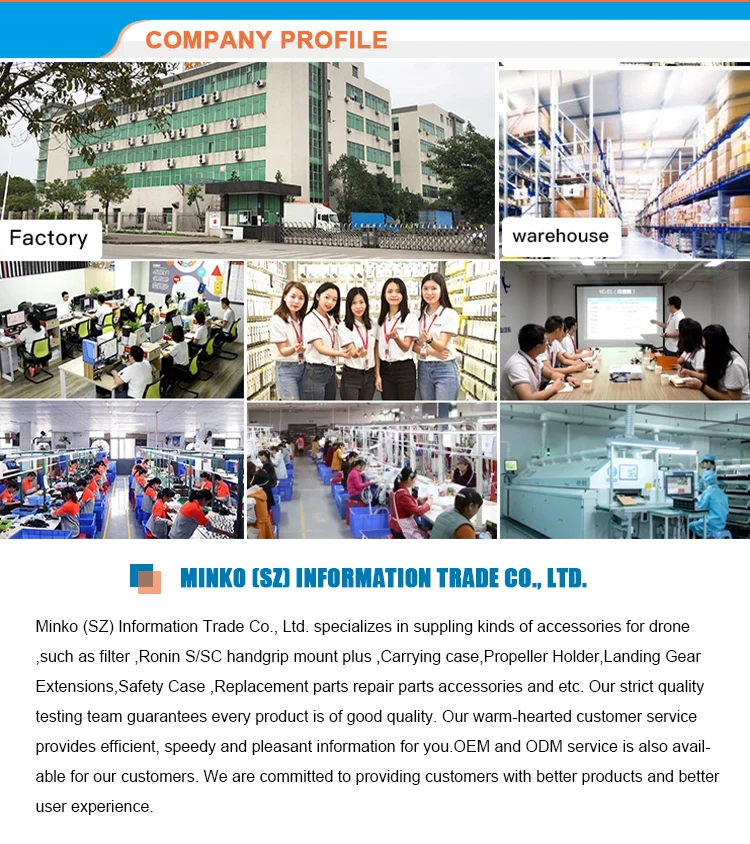 COMPANY PROFILE

Factory

warehouse

MINKO (SZ) INFORMATION TRADE CO., LTD.

Minko (SZ) Information Trade Co., Ltd. specializes in suppling kinds of accessories for drone ,such as filter ,Ronin S/SC handgrip mount plus ,Carrying case,Propeller Holder,Landing Gear Extensions,Safety Case ,Replacement parts repair parts accessories and etc. Our strict quality testing team guarantees every product is of good quality. Our warm-hearted customer service provides efficient, speedy and pleasant information for you.OEM and ODM service is also available for our customers. We are committed to providing customers with better products and better user experience.